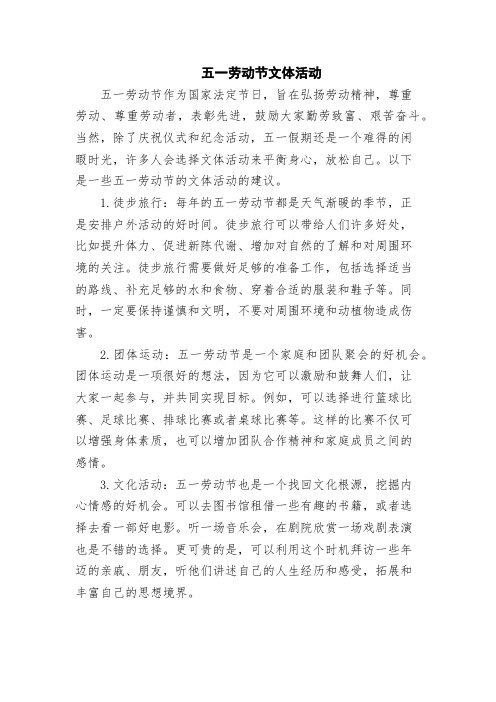 五一劳动节文体活动

五一劳动节作为国家法定节日，旨在弘扬劳动精神，尊重劳动、尊重劳动者，表彰先进，鼓励大家勤劳致富、艰苦奋斗。当然，除了庆祝仪式和纪念活动，五一假期还是一个难得的闲暇时光，许多人会选择文体活动来平衡身心，放松自己。以下是一些五一劳动节的文体活动的建议。

1. 徒步旅行：每年的五一劳动节都是天气渐暖的季节，正是安排户外活动的好时间。徒步旅行可以带给人们许多好处，比如提升体力、促进新陈代谢、增加对自然的了解和对周围环境的关注。徒步旅行需要做好足够的准备工作，包括选择适当的路线、补充足够的水和食物、穿着合适的服装和鞋子等。同时，一定要保持谨慎和文明，不要对周围环境和动植物造成伤害。

2. 团体运动：五一劳动节是一个家庭和团队聚会的好机会。团体运动是一项很好的想法，因为它可以激励和鼓舞人们，让大家一起参与，并共同实现目标。例如，可以选择进行篮球比赛、足球比赛、排球比赛或者桌球比赛等。这样的比赛不仅可以增强身体素质，也可以增加团队合作精神和家庭成员之间的感情。

3. 文化活动：五一劳动节也是一个找回文化根源，挖掘内心情感的好机会。可以去图书馆租借一些有趣的书籍，或者选择去看一部好电影。听一场音乐会，在剧院欣赏一场戏剧表演也是不错的选择。更可贵的是，可以利用这个时机拜访一些年迈的亲戚、朋友，听他们讲述自己的人生经历和感受，拓展和丰富自己的思想境界。